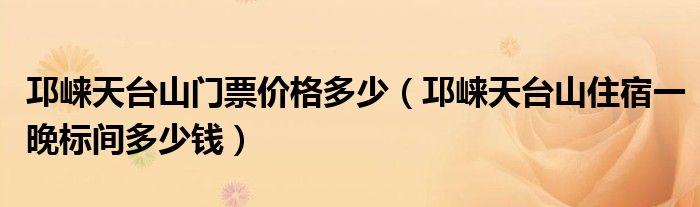 邛崃天台山门票价格多少（邛崃天台山住宿一晚标间多少钱）